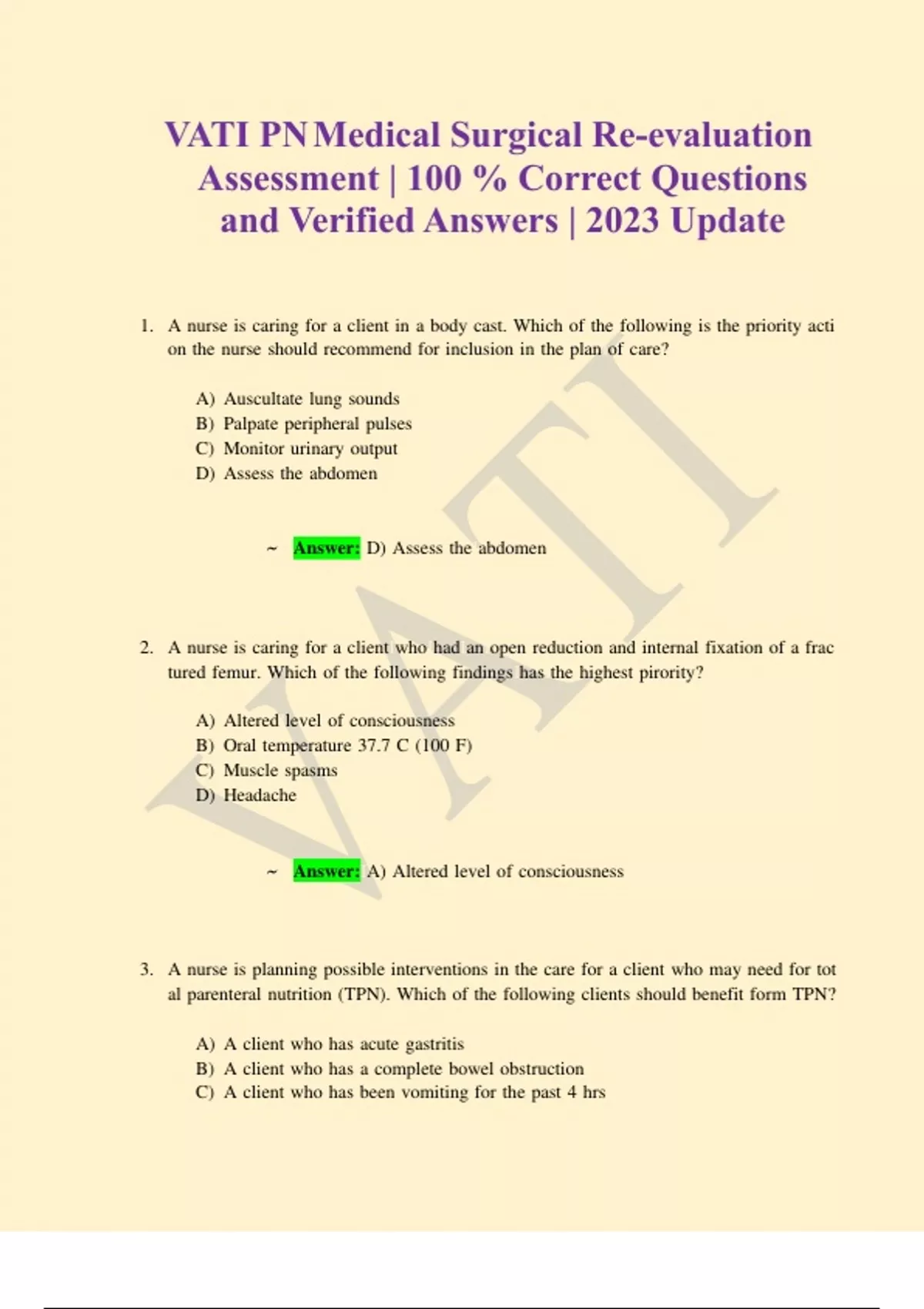 VATI PN Medical Surgical Re-evaluation Assessment | 100 % Correct Questions and Verified Answers | 2023 Update

1. A nurse is caring for a client in a body cast. Which of the following is the priority acti on the nurse should recommend for inclusion in the plan of care?

A) Auscultate lung sounds
B) Palpate peripheral pulses
C) Monitor urinary output
D) Assess the abdomen

~ Answer: D) Assess the abdomen

2. A nurse is caring for a client who had an open reduction and internal fixation of a frac tured femur. Which of the following findings has the highest pirority?

A) Altered level of consciousness
B) Oral temperature 37.7 C (100 F)
C) Muscle spasms
D) Headache

~ Answer: A) Altered level of consciousness

3. A nurse is planning possible interventions in the care for a client who may need for tot al parenteral nutrition (TPN). Which of the following clients should benefit form TPN?

A) A client who has acute gastritis
B) A client who has a complete bowel obstruction
C) A client who has been vomiting for the past 4 hrs

VATI